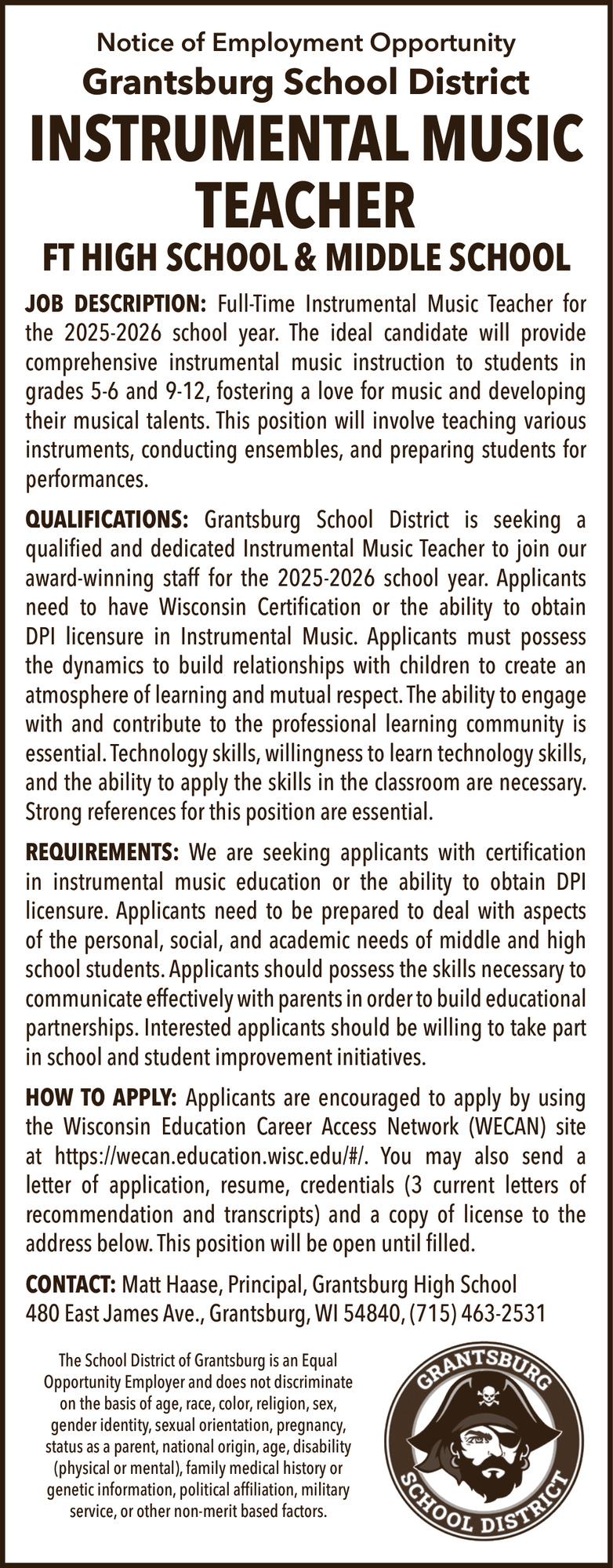 Notice of Employment Opportunity
Grantsburg School District
INSTRUMENTAL MUSIC TEACHER
FT HIGH SCHOOL & MIDDLE SCHOOL

JOB DESCRIPTION: Full-Time Instrumental Music Teacher for the 2025-2026 school year. The ideal candidate will provide comprehensive instrumental music instruction to students in grades 5-6 and 9-12, fostering a love for music and developing their musical talents. This position will involve teaching various instruments, conducting ensembles, and preparing students for performances.

QUALIFICATIONS: Grantsburg School District is seeking a qualified and dedicated Instrumental Music Teacher to join our award-winning staff for the 2025-2026 school year. Applicants need to have Wisconsin Certification or the ability to obtain DPI licensure in Instrumental Music. Applicants must possess the dynamics to build relationships with children to create an atmosphere of learning and mutual respect. The ability to engage with and contribute to the professional learning community is essential. Technology skills, willingness to learn technology skills, and the ability to apply the skills in the classroom are necessary. Strong references for this position are essential.

REQUIREMENTS: We are seeking applicants with certification in instrumental music education or the ability to obtain DPI licensure. Applicants need to be prepared to deal with aspects of the personal, social, and academic needs of middle and high school students. Applicants should possess the skills necessary to communicate effectively with parents in order to build educational partnerships. Interested applicants should be willing to take part in school and student improvement initiatives.

HOW TO APPLY: Applicants are encouraged to apply by using the Wisconsin Education Career Access Network (WECAN) site at https://wecan.education.wisc.edu/#/. You may also send a letter of application, resume, credentials (3 current letters of recommendation and transcripts) and a copy of license to the address below. This position will be open until filled.

CONTACT: Matt Haase, Principal, Grantsburg High School
480 East James Ave., Grantsburg, WI 54840, (715) 463-2531

The School District of Grantsburg is an Equal Opportunity Employer and does not discriminate on the basis of age, race, color, religion, sex, gender identity, sexual orientation, pregnancy, status as a parent, national origin, age, disability (physical or mental), family medical history or genetic information, political affiliation, military service, or other non-merit based factors.

GRANTSBURG
SCHOOL DISTRICT